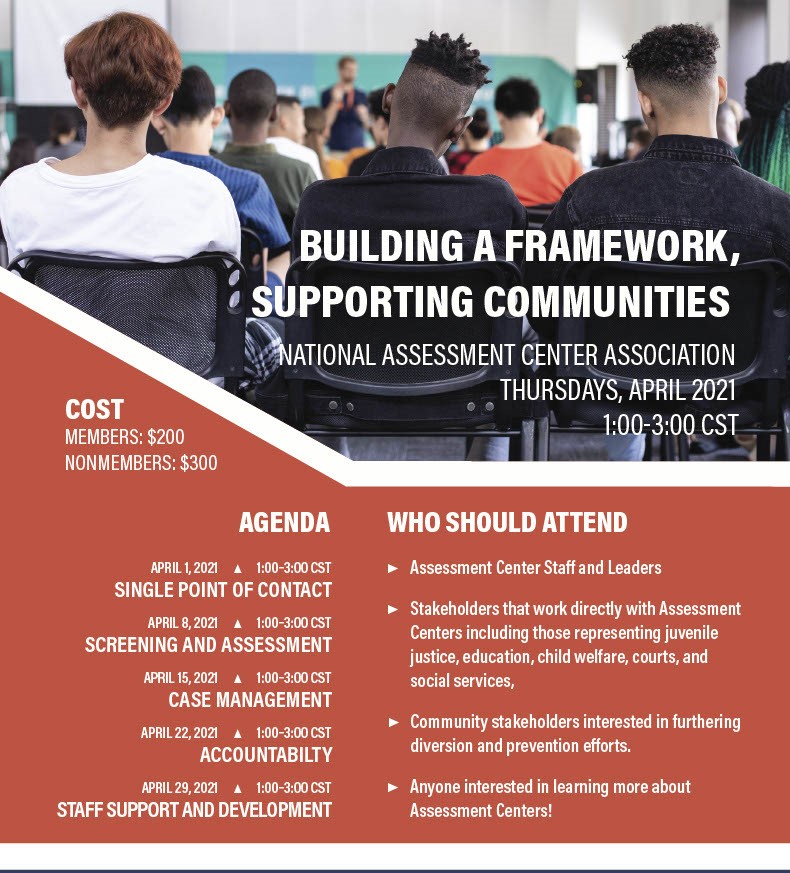 BUILDING A FRAMEWORK, SUPPORTING COMMUNITIES

NATIONAL ASSESSMENT CENTER ASSOCIATION
THURSDAYS, APRIL 2021
1:00-3:00 CST

COST
MEMBERS: $200
NONMEMBERS: $300

AGENDA

APRIL 1, 2021 ▲ 1:00-3:00 CST
SINGLE POINT OF CONTACT

APRIL 8, 2021 ▲ 1:00-3:00 CST
SCREENING AND ASSESSMENT

APRIL 15, 2021 ▲ 1:00-3:00 CST
CASE MANAGEMENT

APRIL 22, 2021 ▲ 1:00-3:00 CST
ACCOUNTABILTY

APRIL 29, 2021 ▲ 1:00-3:00 CST
STAFF SUPPORT AND DEVELOPMENT

WHO SHOULD ATTEND

► Assessment Center Staff and Leaders

► Stakeholders that work directly with Assessment Centers including those representing juvenile justice, education, child welfare, courts, and social services,

► Community stakeholders interested in furthering diversion and prevention efforts.

► Anyone interested in learning more about Assessment Centers!